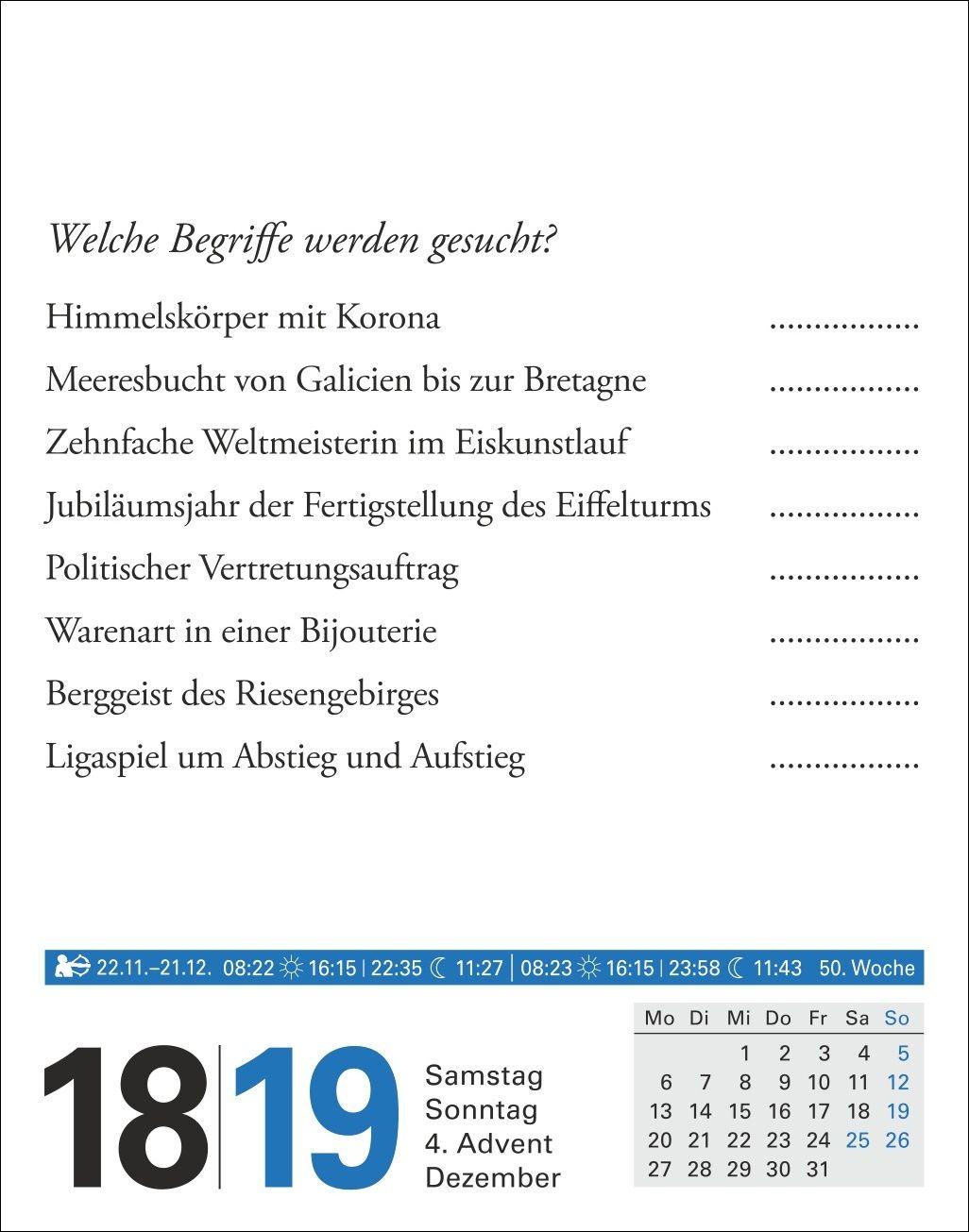 Welche Begriffe werden gesucht?

Himmelskörper mit Korona ................

Meeresbucht von Galicien bis zur Bretagne ................

Zehnfache Weltmeisterin im Eiskunstlauf ................

Jubiläumsjahr der Fertigstellung des Eiffelturms ................

Politischer Vertretungsauftrag ................

Warenart in einer Bijouterie ................

Berggeist des Riesengebirges ................

Ligaspiel um Abstieg und Aufstieg ................

22.11.–21.12. 08:22 16:15 | 22:35 11:27 | 08:23 16:15 | 23:58 11:43 50. Woche

18 | 19 Samstag Sonntag 4. Advent Dezember

| Mo | Di | Mi | Do | Fr | Sa | So |
|---|---|---|---|---|---|---|
| | | 1 | 2 | 3 | 4 | 5 |
| 6 | 7 | 8 | 9 | 10 | 11 | 12 |
| 13 | 14 | 15 | 16 | 17 | 18 | 19 |
| 20 | 21 | 22 | 23 | 24 | 25 | 26 |
| 27 | 28 | 29 | 30 | 31 | | |